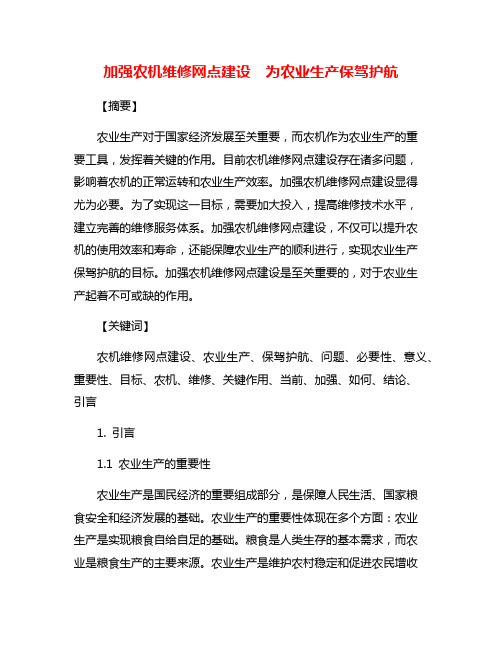 加强农机维修网点建设　为农业生产保驾护航

【摘要】

农业生产对于国家经济发展至关重要，而农机作为农业生产的重要工具，发挥着关键的作用。目前农机维修网点建设存在诸多问题，影响着农机的正常运转和农业生产效率。加强农机维修网点建设显得尤为必要。为了实现这一目标，需要加大投入，提高维修技术水平，建立完善的维修服务体系。加强农机维修网点建设，不仅可以提升农机的使用效率和寿命，还能保障农业生产的顺利进行，实现农业生产保驾护航的目标。加强农机维修网点建设是至关重要的，对于农业生产起着不可或缺的作用。

【关键词】

农机维修网点建设、农业生产、保驾护航、问题、必要性、意义、重要性、目标、农机、维修、关键作用、当前、加强、如何、结论、引言

1. 引言

1.1 农业生产的重要性

农业生产是国民经济的重要组成部分，是保障人民生活、国家粮食安全和经济发展的基础。农业生产的重要性体现在多个方面：农业生产是实现粮食自给自足的基础。粮食是人类生存的基本需求，而农业是粮食生产的主要来源。农业生产是维护农村稳定和促进农民增收